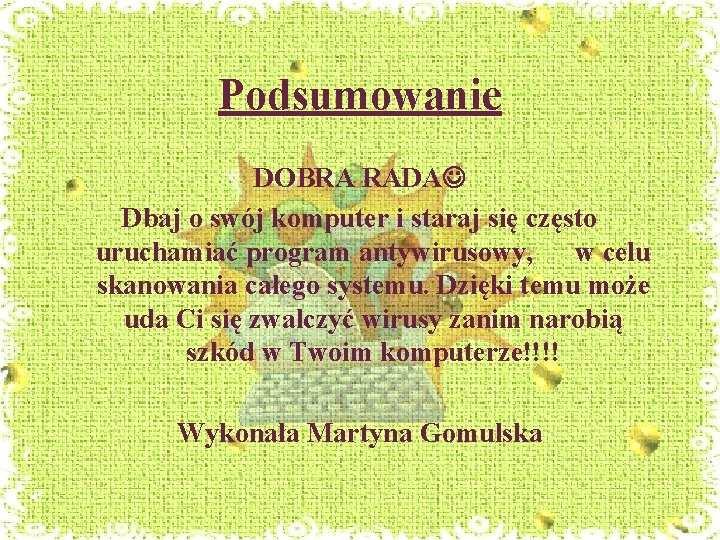 Podsumowanie

DOBRA RADA☺

Dbaj o swój komputer i staraj się często uruchamiać program antywirusowy, w celu skanowania całego systemu. Dzięki temu może uda Ci się zwalczyć wirusy zanim narobią szkód w Twoim komputerze!!!!

Wykonała Martyna Gomulska